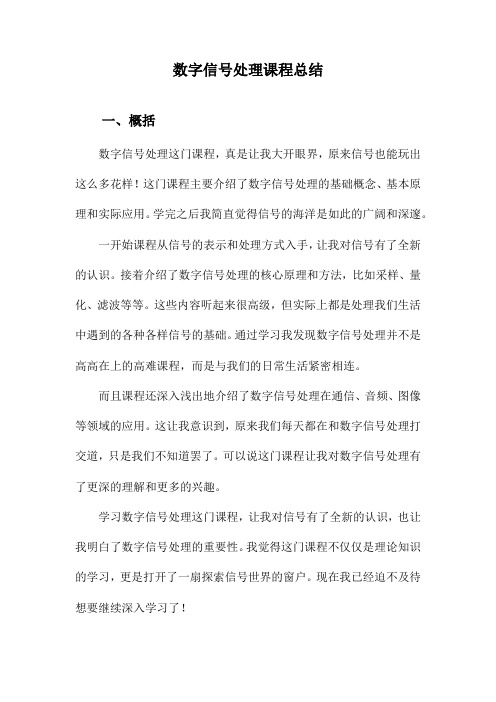 数字信号处理课程总结

一、概括

数字信号处理这门课程，真是让我大开眼界，原来信号也能玩出这么多花样！这门课程主要介绍了数字信号处理的基础概念、基本原理和实际应用。学完之后我简直觉得信号的海洋是如此的广阔和深邃。

一开始课程从信号的表示和处理方式入手，让我对信号有了全新的认识。接着介绍了数字信号处理的核心原理和方法，比如采样、量化、滤波等等。这些内容听起来很高级，但实际上都是处理我们生活中遇到的各种各样信号的基础。通过学习我发现数字信号处理并不是高高在上的高难课程，而是与我们的日常生活紧密相连。

而且课程还深入浅出地介绍了数字信号处理在通信、音频、图像等领域的应用。这让我意识到，原来我们每天都在和数字信号处理打交道，只是我们不知道罢了。可以说这门课程让我对数字信号处理有了更深的理解和更多的兴趣。

学习数字信号处理这门课程，让我对信号有了全新的认识，也让我明白了数字信号处理的重要性。我觉得这门课程不仅仅是理论知识的学习，更是打开了一扇探索信号世界的窗户。现在我已经迫不及待想要继续深入学习了！